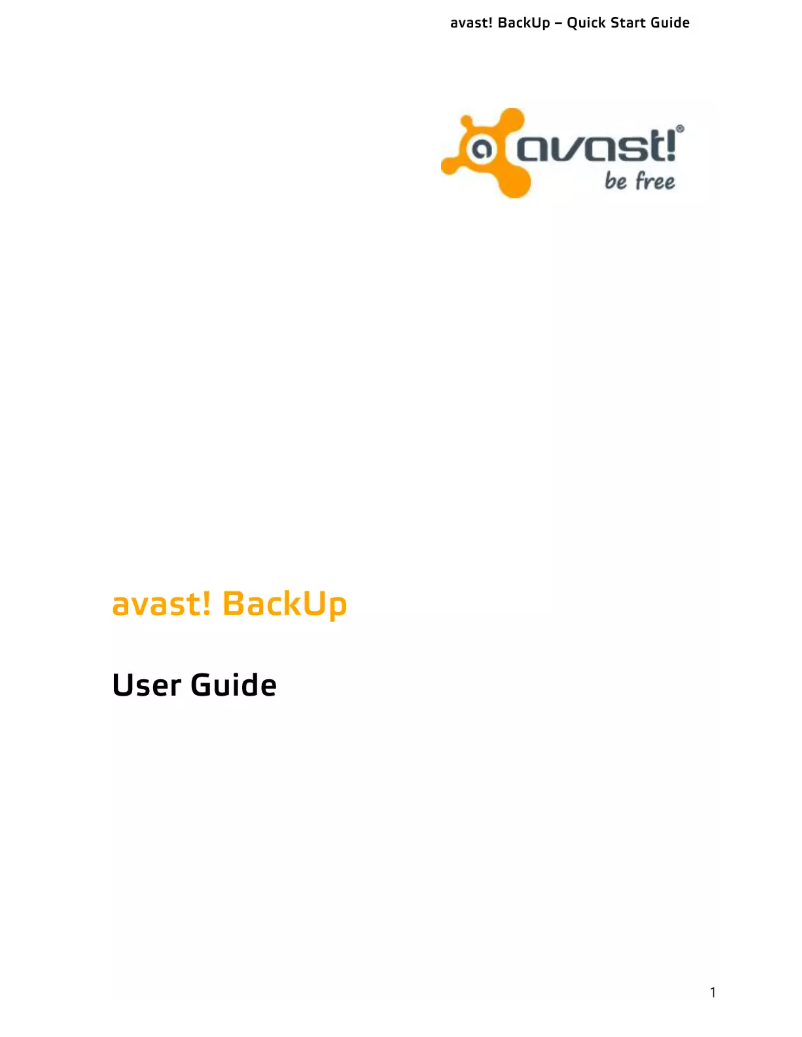 avast! BackUp – Quick Start Guide

avast!®
be free

avast! BackUp

User Guide

1